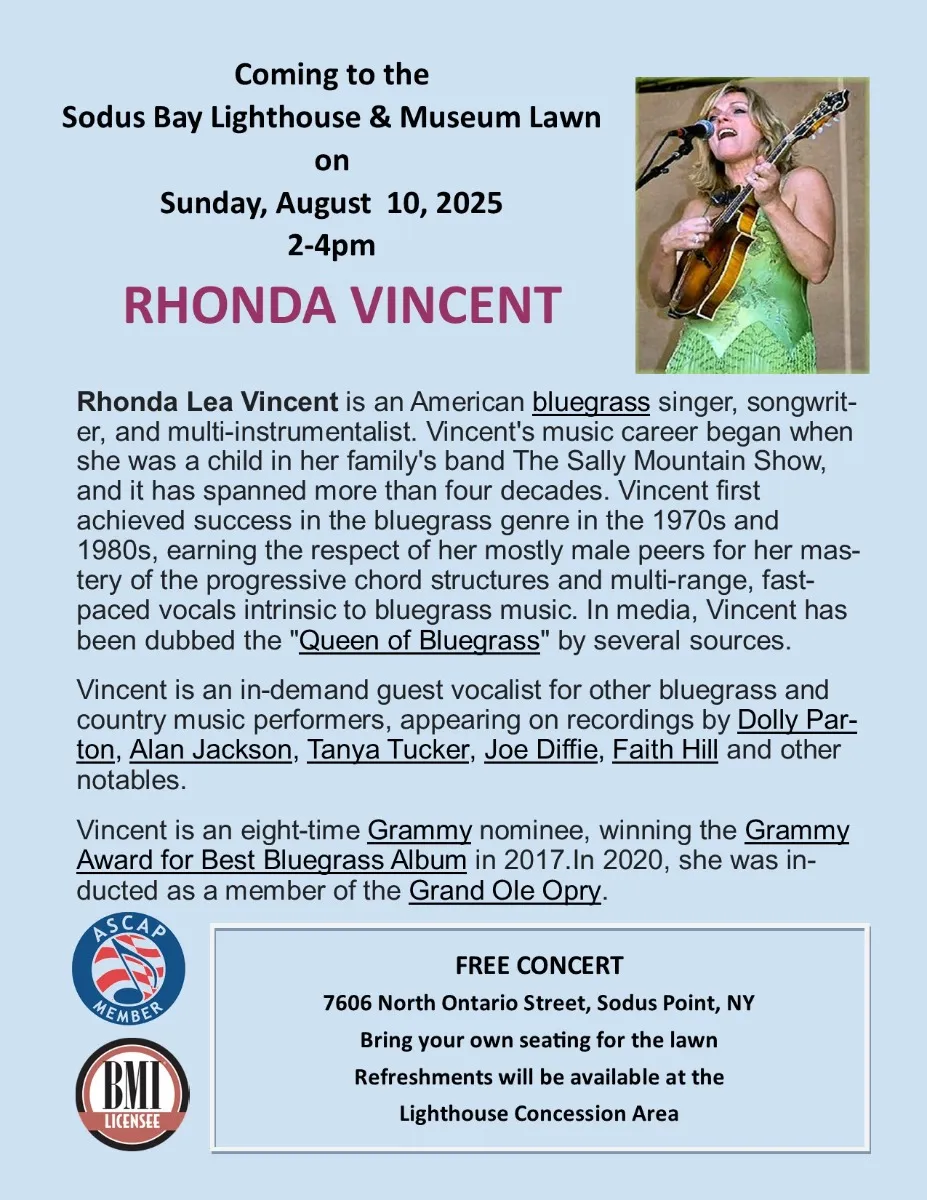 Coming to the
Sodus Bay Lighthouse & Museum Lawn
on
Sunday, August 10, 2025
2-4pm

RHONDA VINCENT

Rhonda Lea Vincent is an American bluegrass singer, songwriter, and multi-instrumentalist. Vincent's music career began when she was a child in her family's band The Sally Mountain Show, and it has spanned more than four decades. Vincent first achieved success in the bluegrass genre in the 1970s and 1980s, earning the respect of her mostly male peers for her mastery of the progressive chord structures and multi-range, fast-paced vocals intrinsic to bluegrass music. In media, Vincent has been dubbed the "Queen of Bluegrass" by several sources.

Vincent is an in-demand guest vocalist for other bluegrass and country music performers, appearing on recordings by Dolly Parton, Alan Jackson, Tanya Tucker, Joe Diffie, Faith Hill and other notables.

Vincent is an eight-time Grammy nominee, winning the Grammy Award for Best Bluegrass Album in 2017.In 2020, she was inducted as a member of the Grand Ole Opry.

ASCAP MEMBER

BMI LICENSEE

FREE CONCERT
7606 North Ontario Street, Sodus Point, NY
Bring your own seating for the lawn
Refreshments will be available at the
Lighthouse Concession Area